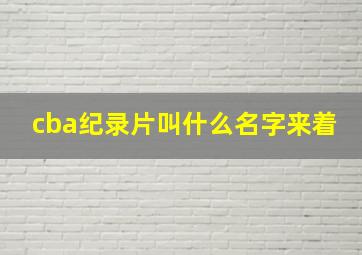 cba纪录片叫什么名字来着